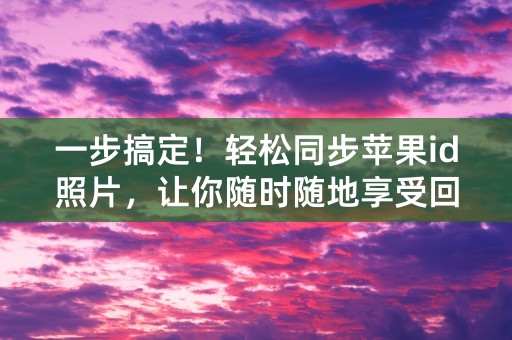 一步搞定！轻松同步苹果id照片，让你随时随地享受回